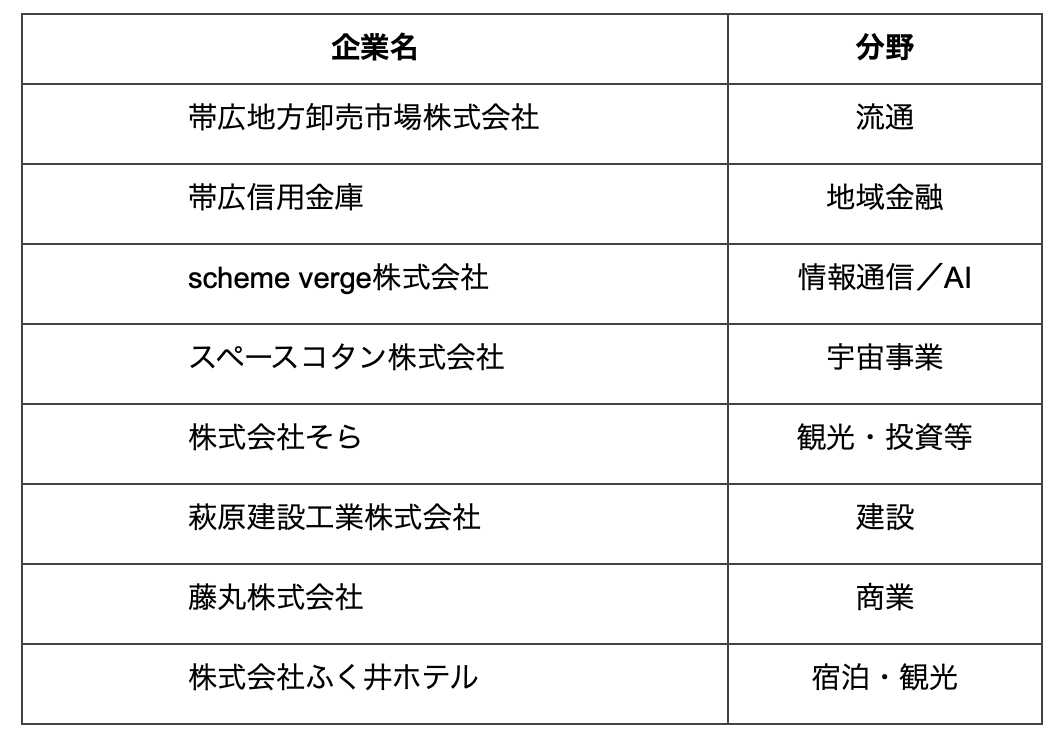 | 企業名 | 分野 |
|---|---|
| 帯広地方卸売市場株式会社 | 流通 |
| 帯広信用金庫 | 地域金融 |
| scheme verge株式会社 | 情報通信／AI |
| スペースコタン株式会社 | 宇宙事業 |
| 株式会社そら | 観光・投資等 |
| 萩原建設工業株式会社 | 建設 |
| 藤丸株式会社 | 商業 |
| 株式会社ふく井ホテル | 宿泊・観光 |